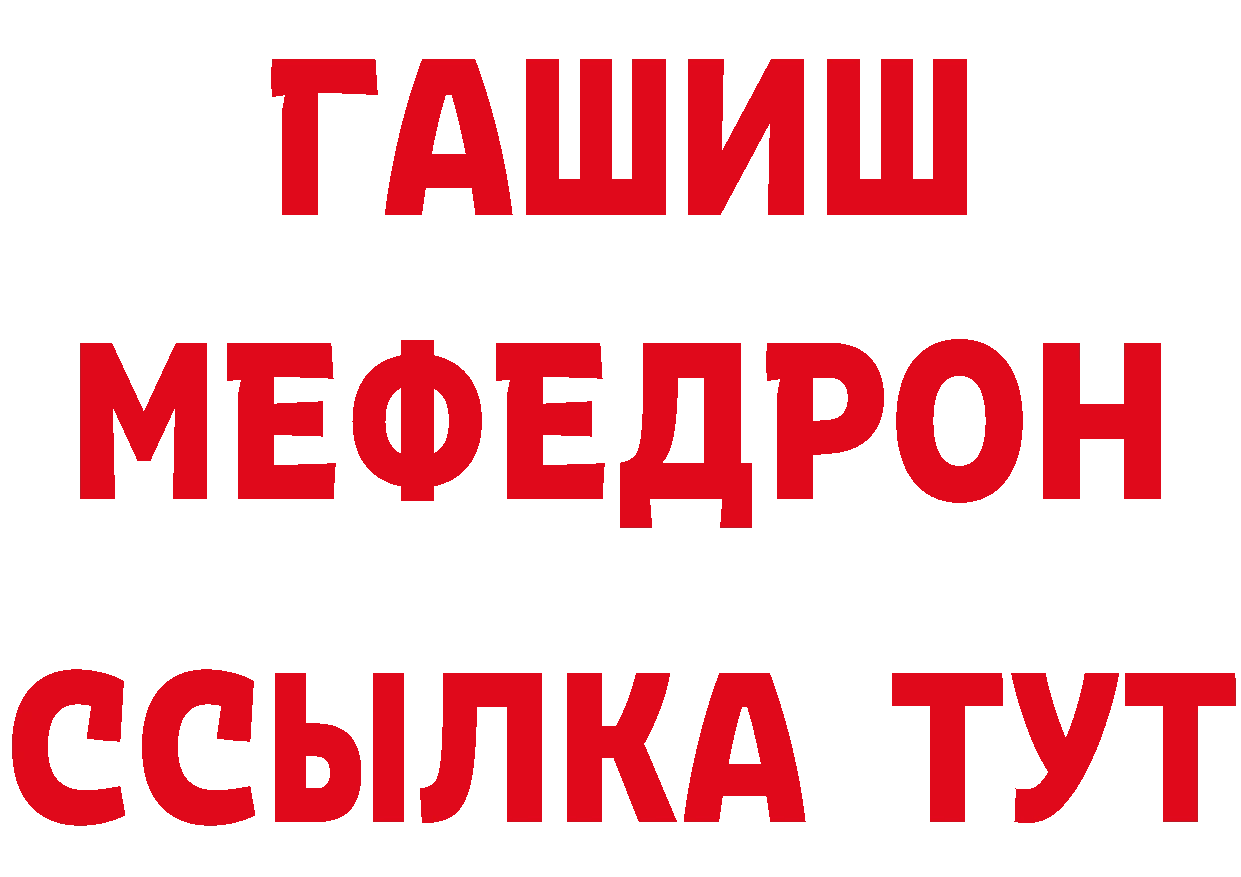 ГАШИШ
МЕФЕДРОН
ССЫЛКА ТУТ